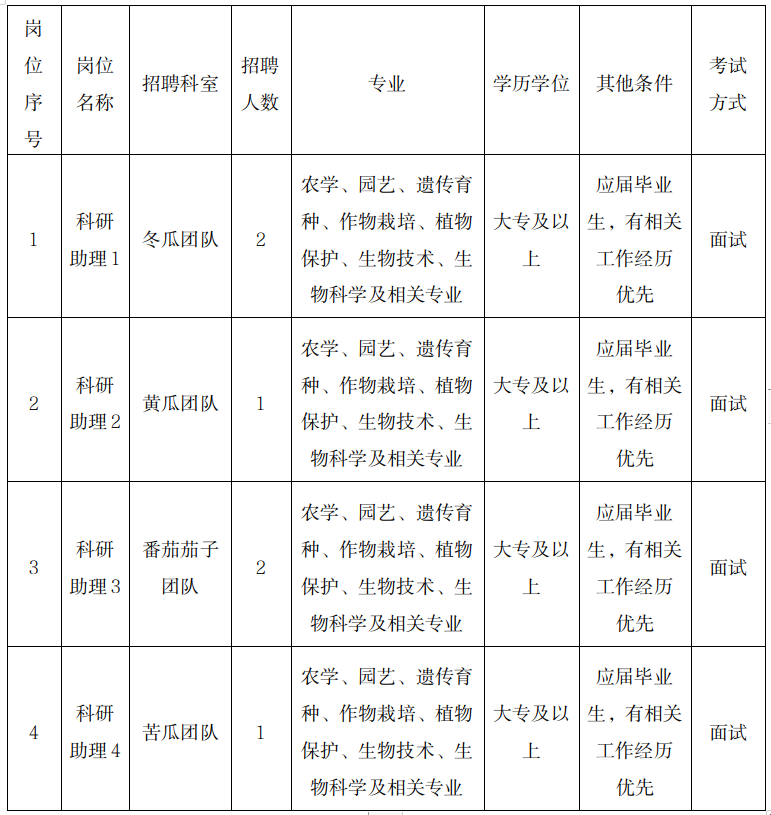 | 岗位序号 | 岗位名称 | 招聘科室 | 招聘人数 | 专业 | 学历学位 | 其他条件 | 考试方式 |
|---|---|---|---|---|---|---|---|
| 1 | 科研助理 1 | 冬瓜团队 | 2 | 农学、园艺、遗传育种、作物栽培、植物保护、生物技术、生物科学及相关专业 | 大专及以上 | 应届毕业生，有相关工作经历优先 | 面试 |
| 2 | 科研助理 2 | 黄瓜团队 | 1 | 农学、园艺、遗传育种、作物栽培、植物保护、生物技术、生物科学及相关专业 | 大专及以上 | 应届毕业生，有相关工作经历优先 | 面试 |
| 3 | 科研助理 3 | 番茄茄子团队 | 2 | 农学、园艺、遗传育种、作物栽培、植物保护、生物技术、生物科学及相关专业 | 大专及以上 | 应届毕业生，有相关工作经历优先 | 面试 |
| 4 | 科研助理 4 | 苦瓜团队 | 1 | 农学、园艺、遗传育种、作物栽培、植物保护、生物技术、生物科学及相关专业 | 大专及以上 | 应届毕业生，有相关工作经历优先 | 面试 |